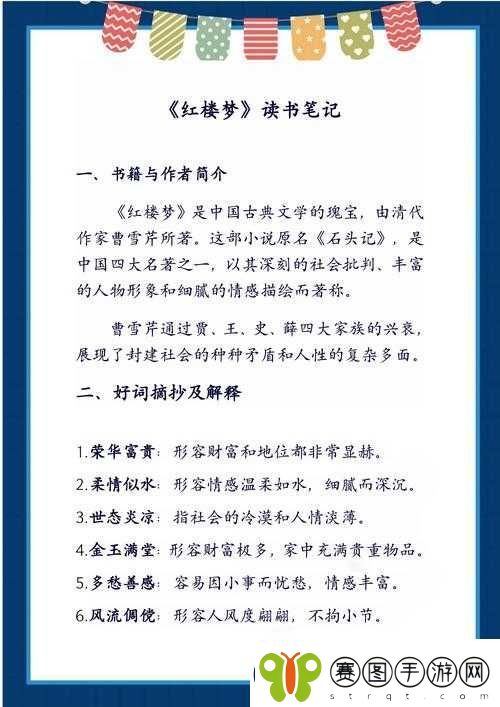 《红楼梦》读书笔记

一、书籍与作者简介

《红楼梦》是中国古典文学的瑰宝，由清代作家曹雪芹所著。这部小说原名《石头记》，是中国四大名著之一，以其深刻的社会批判、丰富的人物形象和细腻的情感描绘而著称。

曹雪芹通过贾、王、史、薛四大家族的兴衰，展现了封建社会的种种矛盾和人性的复杂多面。

二、好词摘抄及解释

1.荣华富贵：形容财富和地位都非常显赫。

2.柔情似水：形容情感温柔如水，细腻而深沉。

3.世态炎凉：指社会的冷漠和人情淡薄。

4.金玉满堂：形容财富极多，家中充满贵重物品。

5.多愁善感：容易因小事而忧愁，情感丰富。

6.风流倜傥：形容人风度翩翩，不拘小节。

赛图手游网
strqt.com